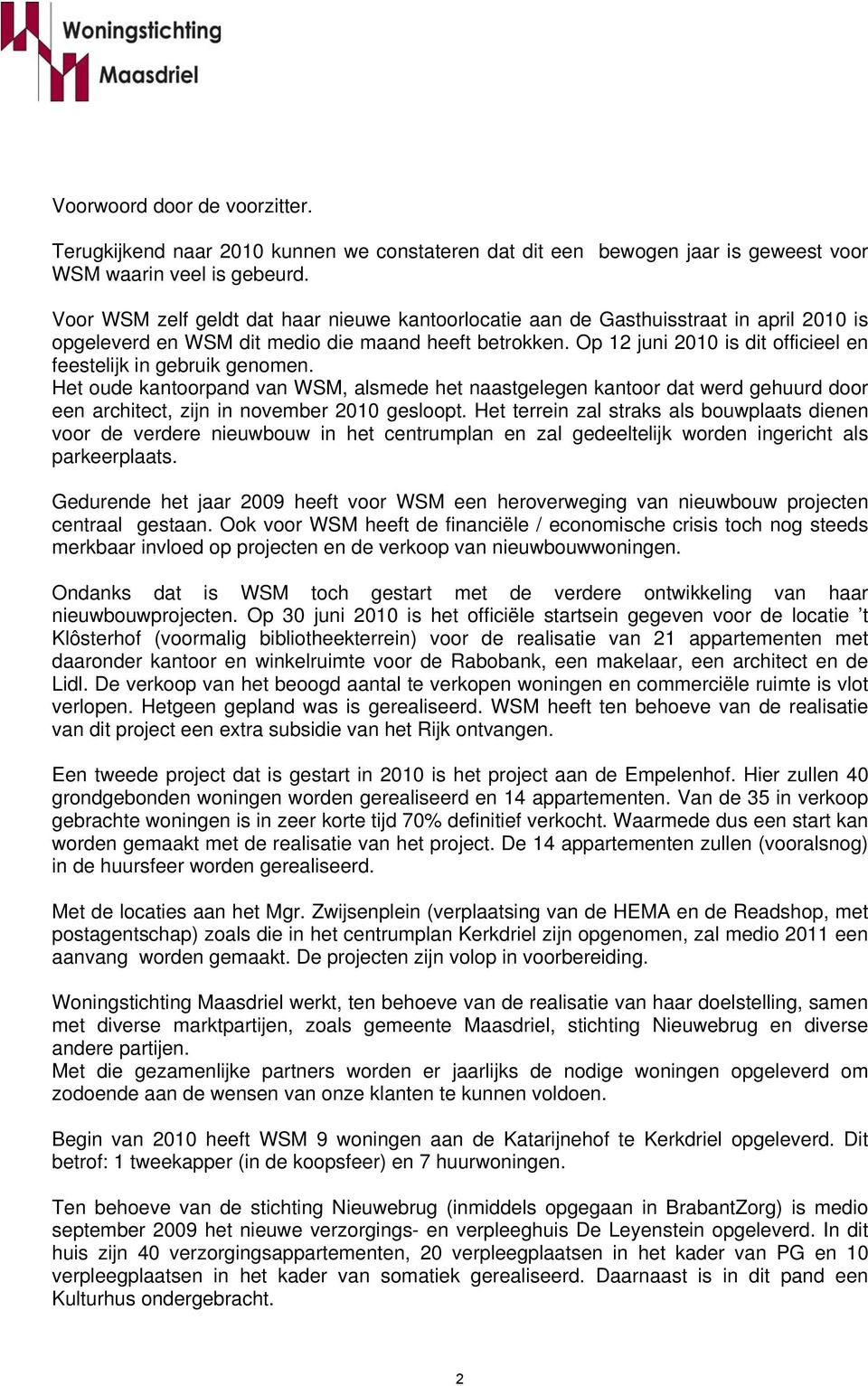 Woningstichting
Maasdriel

Voorwoord door de voorzitter.

Terugkijkend naar 2010 kunnen we constateren dat dit een bewogen jaar is geweest voor WSM waarin veel is gebeurd.

Voor WSM zelf geldt dat haar nieuwe kantoorlocatie aan de Gasthuisstraat in april 2010 is opgeleverd en WSM dit medio die maand heeft betrokken. Op 12 juni 2010 is dit officieel en feestelijk in gebruik genomen.
Het oude kantoorpand van WSM, alsmede het naastgelegen kantoor dat werd gehuurd door een architect, zijn in november 2010 gesloopt. Het terrein zal straks als bouwplaats dienen voor de verdere nieuwbouw in het centrumplan en zal gedeeltelijk worden ingericht als parkeerplaats.

Gedurende het jaar 2009 heeft voor WSM een heroverweging van nieuwbouw projecten centraal gestaan. Ook voor WSM heeft de financiële / economische crisis toch nog steeds merkbaar invloed op projecten en de verkoop van nieuwbouwwoningen.

Ondanks dat is WSM toch gestart met de verdere ontwikkeling van haar nieuwbouwprojecten. Op 30 juni 2010 is het officiële startsein gegeven voor de locatie ’t Klôsterhof (voormalig bibliotheekterrein) voor de realisatie van 21 appartementen met daaronder kantoor en winkelruimte voor de Rabobank, een makelaar, een architect en de Lidl. De verkoop van het beoogd aantal te verkopen woningen en commerciële ruimte is vlot verlopen. Hetgeen gepland was is gerealiseerd. WSM heeft ten behoeve van de realisatie van dit project een extra subsidie van het Rijk ontvangen.

Een tweede project dat is gestart in 2010 is het project aan de Empelenhof. Hier zullen 40 grondgebonden woningen worden gerealiseerd en 14 appartementen. Van de 35 in verkoop gebrachte woningen is in zeer korte tijd 70% definitief verkocht. Waarmede dus een start kan worden gemaakt met de realisatie van het project. De 14 appartementen zullen (vooralsnog) in de huursfeer worden gerealiseerd.

Met de locaties aan het Mgr. Zwijsenplein (verplaatsing van de HEMA en de Readshop, met postagentschap) zoals die in het centrumplan Kerkdriel zijn opgenomen, zal medio 2011 een aanvang worden gemaakt. De projecten zijn volop in voorbereiding.

Woningstichting Maasdriel werkt, ten behoeve van de realisatie van haar doelstelling, samen met diverse marktpartijen, zoals gemeente Maasdriel, stichting Nieuwebrug en diverse andere partijen.
Met die gezamenlijke partners worden er jaarlijks de nodige woningen opgeleverd om zodoende aan de wensen van onze klanten te kunnen voldoen.

Begin van 2010 heeft WSM 9 woningen aan de Katarijnehof te Kerkdriel opgeleverd. Dit betrof: 1 tweekapper (in de koopsfeer) en 7 huurwoningen.

Ten behoeve van de stichting Nieuwebrug (inmiddels opgegaan in BrabantZorg) is medio september 2009 het nieuwe verzorgings- en verpleeghuis De Leyenstein opgeleverd. In dit huis zijn 40 verzorgingsappartementen, 20 verpleegplaatsen in het kader van PG en 10 verpleegplaatsen in het kader van somatiek gerealiseerd. Daarnaast is in dit pand een Kulturhus ondergebracht.

2